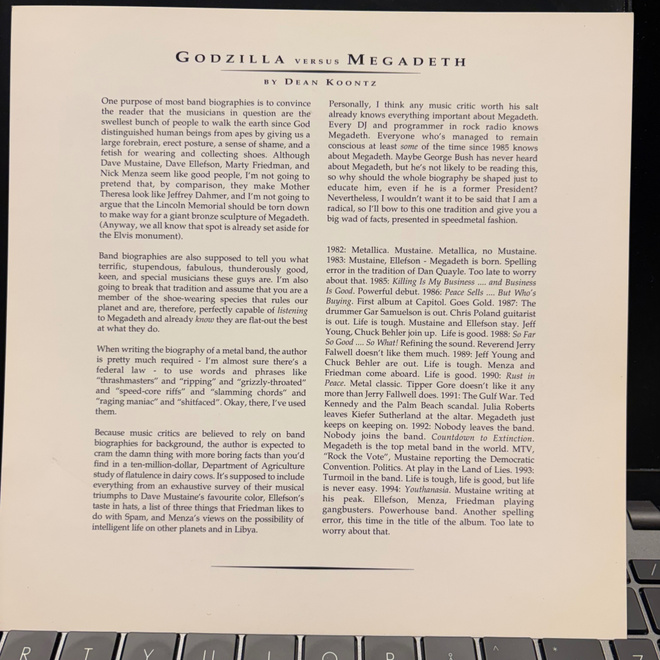 GODZILLA VERSUS MEGADETH

BY DEAN KOONTZ

One purpose of most band biographies is to convince the reader that the musicians in question are the swellest bunch of people to walk the earth since God distinguished human beings from apes by giving us a large forebrain, erect posture, a sense of shame, and a fetish for wearing and collecting shoes. Although Dave Mustaine, Dave Ellefson, Marty Friedman, and Nick Menza seem like good people, I'm not going to pretend that, by comparison, they make Mother Theresa look like Jeffrey Dahmer, and I'm not going to argue that the Lincoln Memorial should be torn down to make way for a giant bronze sculpture of Megadeth. (Anyway, we all know that spot is already set aside for the Elvis monument).

Band biographies are also supposed to tell you what terrific, stupendous, fabulous, thunderously good, keen, and special musicians these guys are. I'm also going to break that tradition and assume that you are a member of the shoe-wearing species that rules our planet and are, therefore, perfectly capable of listening to Megadeth and already know they are flat-out the best at what they do.

When writing the biography of a metal band, the author is pretty much required - I'm almost sure there's a federal law - to use words and phrases like "thrashmasters" and "ripping" and "grizzly-throated" and "speed-core riffs" and "slamming chords" and "raging maniac" and "shitfaced". Okay, there, I've used them.

Because music critics are believed to rely on band biographies for background, the author is expected to cram the damn thing with more boring facts than you'd find in a ten-million-dollar, Department of Agriculture study of flatulence in dairy cows. It's supposed to include everything from an exhaustive survey of their musical triumphs to Dave Mustaine's favourite color, Ellefson's taste in hats, a list of three things that Friedman likes to do with Spam, and Menza's views on the possibility of intelligent life on other planets and in Libya.

Personally, I think any music critic worth his salt already knows everything important about Megadeth. Every DJ and programmer in rock radio knows Megadeth. Everyone who's managed to remain conscious at least some of the time since 1985 knows about Megadeth. Maybe George Bush has never heard about Megadeth, but he's not likely to be reading this, so why should the whole biography be shaped just to educate him, even if he is a former President? Nevertheless, I wouldn't want it to be said that I am a radical, so I'll bow to this one tradition and give you a big wad of facts, presented in speedmetal fashion.

1982: Metallica. Mustaine. Metallica, no Mustaine. 1983: Mustaine, Ellefson - Megadeth is born. Spelling error in the tradition of Dan Quayle. Too late to worry about that. 1985: Killing Is My Business .... and Business Is Good. Powerful debut. 1986: Peace Sells .... But Who's Buying. First album at Capitol. Goes Gold. 1987: The drummer Gar Samuelson is out. Chris Poland guitarist is out. Life is tough. Mustaine and Ellefson stay. Jeff Young, Chuck Behler join up. Life is good. 1988: So Far So Good .... So What! Refining the sound. Reverend Jerry Falwell doesn't like them much. 1989: Jeff Young and Chuck Behler are out. Life is tough. Menza and Friedman come aboard. Life is good. 1990: Rust in Peace. Metal classic. Tipper Gore doesn't like it any more than Jerry Fallwell does. 1991: The Gulf War. Ted Kennedy and the Palm Beach scandal. Julia Roberts leaves Kiefer Sutherland at the altar. Megadeth just keeps on keeping on. 1992: Nobody leaves the band. Nobody joins the band. Countdown to Extinction. Megadeth is the top metal band in the world. MTV, "Rock the Vote", Mustaine reporting the Democratic Convention. Politics. At play in the Land of Lies. 1993: Turmoil in the band. Life is tough, life is good, but life is never easy. 1994: Youthanasia. Mustaine writing at his peak. Ellefson, Menza, Friedman playing gangbusters. Powerhouse band. Another spelling error, this time in the title of the album. Too late to worry about that.